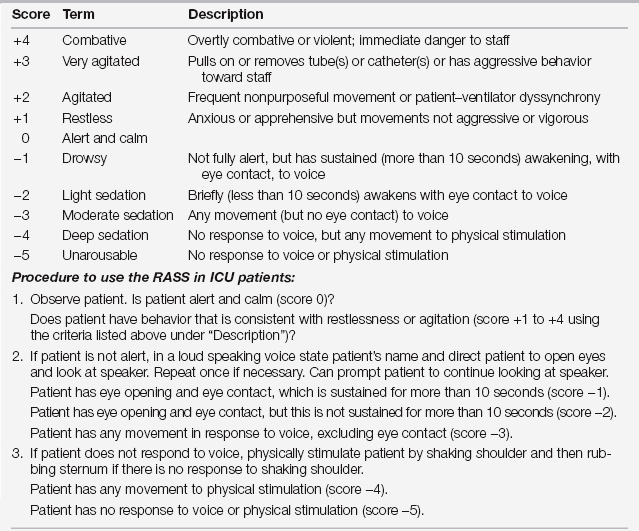 | Score | Term | Description |
|---|---|---|
| +4 | Combative | Overtly combative or violent; immediate danger to staff |
| +3 | Very agitated | Pulls on or removes tube(s) or catheter(s) or has aggressive behavior toward staff |
| +2 | Agitated | Frequent nonpurposeful movement or patient–ventilator dyssynchrony |
| +1 | Restless | Anxious or apprehensive but movements not aggressive or vigorous |
| 0 | Alert and calm | |
| −1 | Drowsy | Not fully alert, but has sustained (more than 10 seconds) awakening, with eye contact, to voice |
| −2 | Light sedation | Briefly (less than 10 seconds) awakens with eye contact to voice |
| −3 | Moderate sedation | Any movement (but no eye contact) to voice |
| −4 | Deep sedation | No response to voice, but any movement to physical stimulation |
| −5 | Unarousable | No response to voice or physical stimulation |

Procedure to use the RASS in ICU patients:

1. Observe patient. Is patient alert and calm (score 0)?
Does patient have behavior that is consistent with restlessness or agitation (score +1 to +4 using the criteria listed above under "Description")?

2. If patient is not alert, in a loud speaking voice state patient's name and direct patient to open eyes and look at speaker. Repeat once if necessary. Can prompt patient to continue looking at speaker.
Patient has eye opening and eye contact, which is sustained for more than 10 seconds (score −1).
Patient has eye opening and eye contact, but this is not sustained for more than 10 seconds (score −2).
Patient has any movement in response to voice, excluding eye contact (score −3).

3. If patient does not respond to voice, physically stimulate patient by shaking shoulder and then rubbing sternum if there is no response to shaking shoulder.
Patient has any movement to physical stimulation (score −4).
Patient has no response to voice or physical stimulation (score −5).